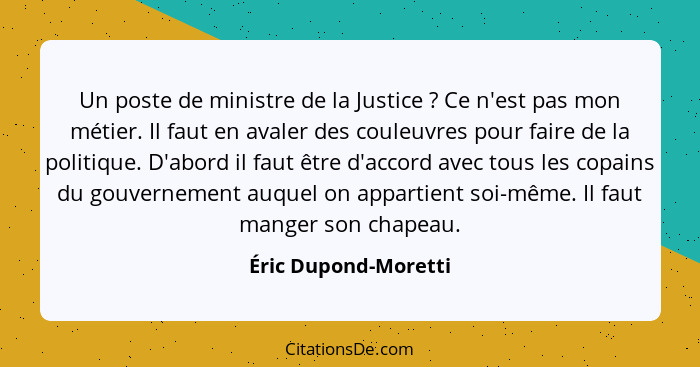 Un poste de ministre de la Justice ? Ce n'est pas mon métier. Il faut en avaler des couleuvres pour faire de la politique. D'abord il faut être d'accord avec tous les copains du gouvernement auquel on appartient soi-même. Il faut manger son chapeau.

Éric Dupond-Moretti

CitationsDe.com